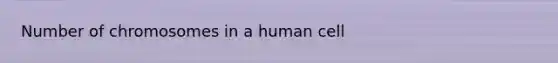 Number of chromosomes in a human cell